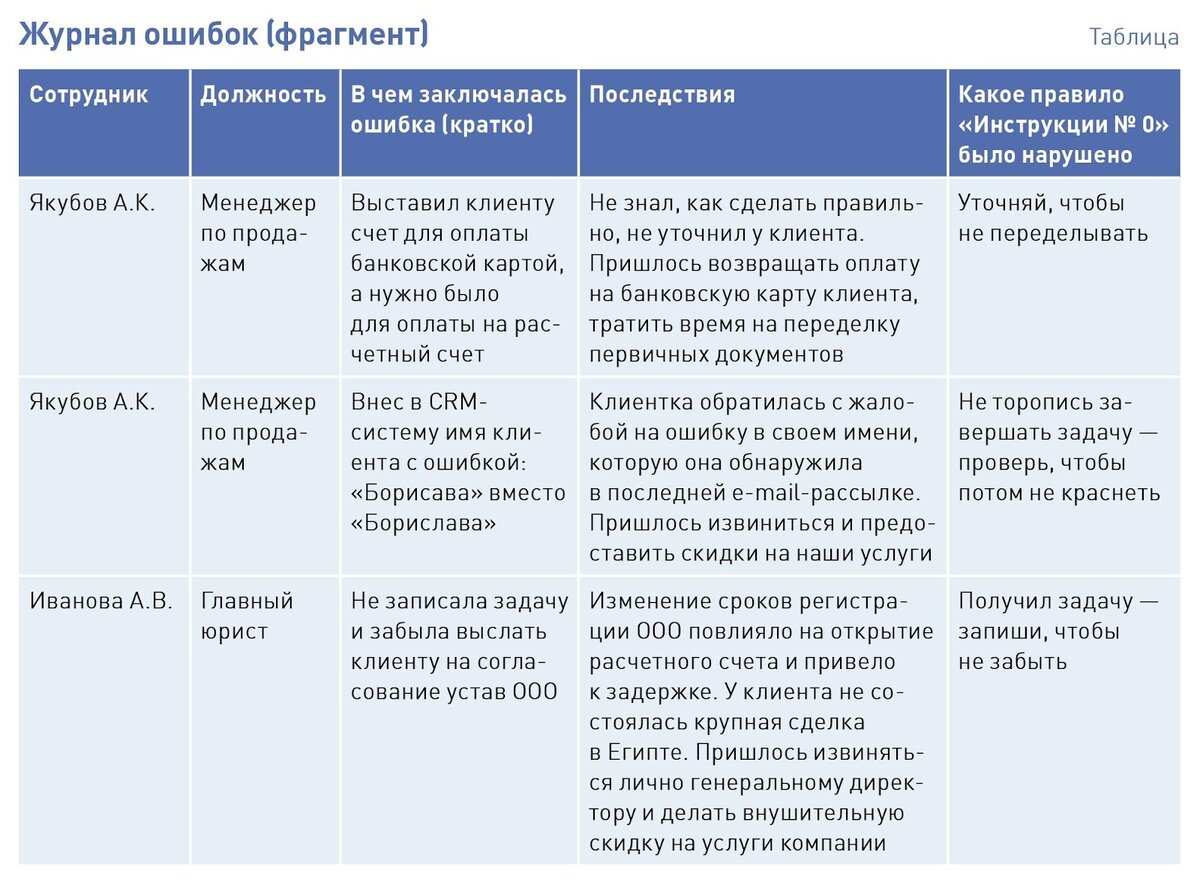 Журнал ошибок (фрагмент)

Таблица

| Сотрудник | Должность | В чем заключалась ошибка (кратко) | Последствия | Какое правило «Инструкции № 0» было нарушено |
|---|---|---|---|---|
| Якубов А.К. | Менеджер по продажам | Выставил клиенту счет для оплаты банковской картой, а нужно было для оплаты на расчетный счет | Не знал, как сделать правильно, не уточнил у клиента. Пришлось возвращать оплату на банковскую карту клиента, тратить время на переделку первичных документов | Уточняй, чтобы не переделывать |
| Якубов А.К. | Менеджер по продажам | Внес в CRM-систему имя клиента с ошибкой: «Борисава» вместо «Борислава» | Клиентка обратилась с жалобой на ошибку в своем имени, которую она обнаружила в последней e-mail-рассылке. Пришлось извиниться и предоставить скидки на наши услуги | Не торопись завершать задачу — проверь, чтобы потом не краснеть |
| Иванова А.В. | Главный юрист | Не записала задачу и забыла выслать клиенту на согласование устав ООО | Изменение сроков регистрации ООО повлияло на открытие расчетного счета и привело к задержке. У клиента не состоялась крупная сделка в Египте. Пришлось извиняться лично генеральному директору и делать внушительную скидку на услуги компании | Получил задачу — запиши, чтобы не забыть |